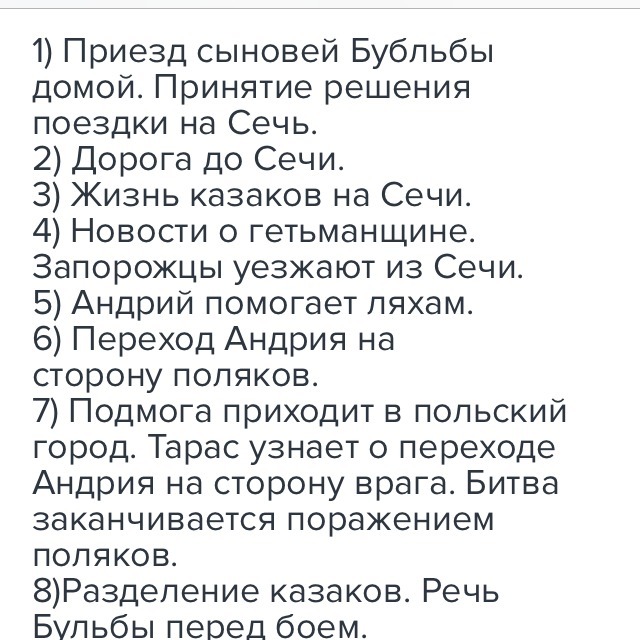 1) Приезд сыновей Бубльбы домой. Принятие решения поездки на Сечь.
2) Дорога до Сечи.
3) Жизнь казаков на Сечи.
4) Новости о гетьманщине. Запорожцы уезжают из Сечи.
5) Андрий помогает ляхам.
6) Переход Андрия на сторону поляков.
7) Подмога приходит в польский город. Тарас узнает о переходе Андрия на сторону врага. Битва заканчивается поражением поляков.
8)Разделение казаков. Речь Бульбы перед боем.